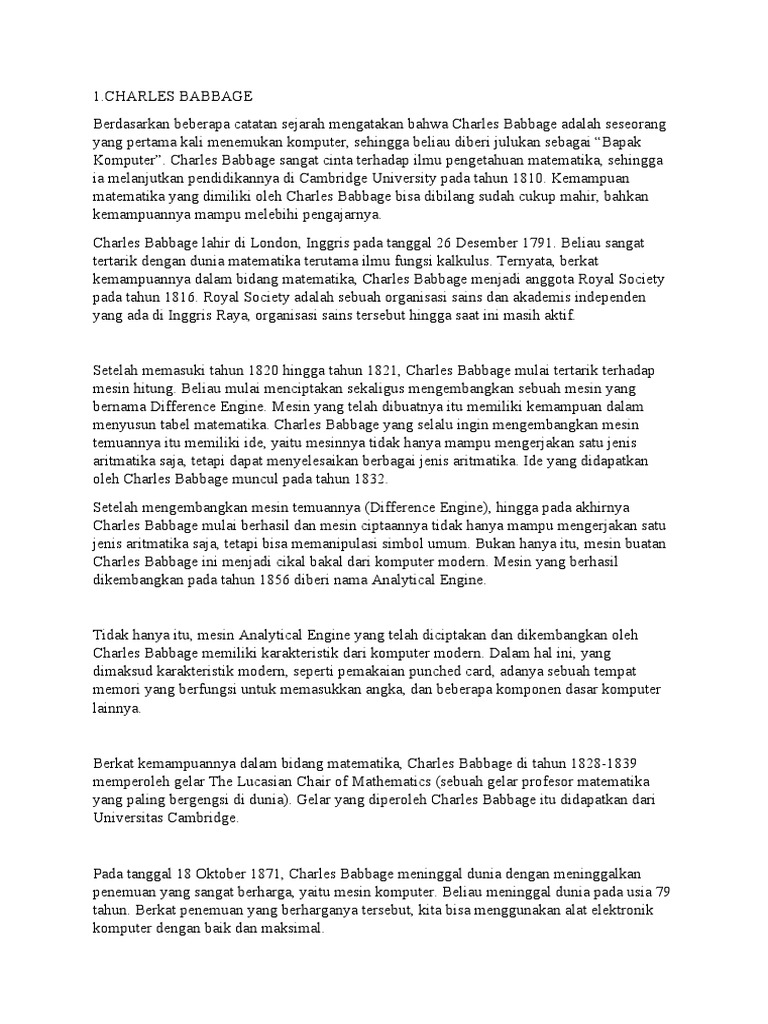 1.CHARLES BABBAGE

Berdasarkan beberapa catatan sejarah mengatakan bahwa Charles Babbage adalah seseorang yang pertama kali menemukan komputer, sehingga beliau diberi julukan sebagai “Bapak Komputer”. Charles Babbage sangat cinta terhadap ilmu pengetahuan matematika, sehingga ia melanjutkan pendidikannya di Cambridge University pada tahun 1810. Kemampuan matematika yang dimiliki oleh Charles Babbage bisa dibilang sudah cukup mahir, bahkan kemampuannya mampu melebihi pengajarnya.

Charles Babbage lahir di London, Inggris pada tanggal 26 Desember 1791. Beliau sangat tertarik dengan dunia matematika terutama ilmu fungsi kalkulus. Ternyata, berkat kemampuannya dalam bidang matematika, Charles Babbage menjadi anggota Royal Society pada tahun 1816. Royal Society adalah sebuah organisasi sains dan akademis independen yang ada di Inggris Raya, organisasi sains tersebut hingga saat ini masih aktif.

Setelah memasuki tahun 1820 hingga tahun 1821, Charles Babbage mulai tertarik terhadap mesin hitung. Beliau mulai menciptakan sekaligus mengembangkan sebuah mesin yang bernama Difference Engine. Mesin yang telah dibuatnya itu memiliki kemampuan dalam menyusun tabel matematika. Charles Babbage yang selalu ingin mengembangkan mesin temuannya itu memiliki ide, yaitu mesinnya tidak hanya mampu mengerjakan satu jenis aritmatika saja, tetapi dapat menyelesaikan berbagai jenis aritmatika. Ide yang didapatkan oleh Charles Babbage muncul pada tahun 1832.

Setelah mengembangkan mesin temuannya (Difference Engine), hingga pada akhirnya Charles Babbage mulai berhasil dan mesin ciptaannya tidak hanya mampu mengerjakan satu jenis aritmatika saja, tetapi bisa memanipulasi simbol umum. Bukan hanya itu, mesin buatan Charles Babbage ini menjadi cikal bakal dari komputer modern. Mesin yang berhasil dikembangkan pada tahun 1856 diberi nama Analytical Engine.

Tidak hanya itu, mesin Analytical Engine yang telah diciptakan dan dikembangkan oleh Charles Babbage memiliki karakteristik dari komputer modern. Dalam hal ini, yang dimaksud karakteristik modern, seperti pemakaian punched card, adanya sebuah tempat memori yang berfungsi untuk memasukkan angka, dan beberapa komponen dasar komputer lainnya.

Berkat kemampuannya dalam bidang matematika, Charles Babbage di tahun 1828-1839 memperoleh gelar The Lucasian Chair of Mathematics (sebuah gelar profesor matematika yang paling bergengsi di dunia). Gelar yang diperoleh Charles Babbage itu didapatkan dari Universitas Cambridge.

Pada tanggal 18 Oktober 1871, Charles Babbage meninggal dunia dengan meninggalkan penemuan yang sangat berharga, yaitu mesin komputer. Beliau meninggal dunia pada usia 79 tahun. Berkat penemuan yang berharganya tersebut, kita bisa menggunakan alat elektronik komputer dengan baik dan maksimal.